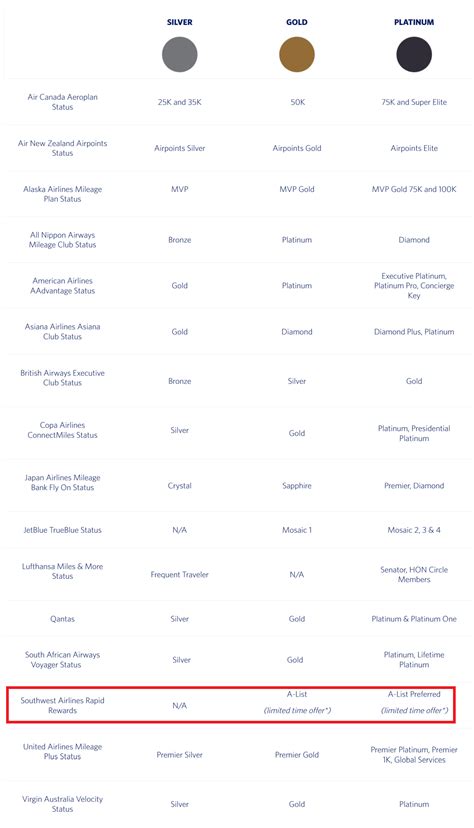 |  | SILVER | GOLD | PLATINUM |
|---|---|---|---|
| Air Canada Aeroplan Status | 25K and 35K | 50K | 75K and Super Elite |
| Air New Zealand Airpoints Status | Airpoints Silver | Airpoints Gold | Airpoints Elite |
| Alaska Airlines Mileage Plan Status | MVP | MVP Gold | MVP Gold 75K and 100K |
| All Nippon Airways Mileage Club Status | Bronze | Platinum | Diamond |
| American Airlines AAdvantage Status | Gold | Platinum | Executive Platinum, Platinum Pro, Concierge Key |
| Asiana Airlines Asiana Club Status | Gold | Diamond | Diamond Plus, Platinum |
| British Airways Executive Club Status | Bronze | Silver | Gold |
| Copa Airlines ConnectMiles Status | Silver | Gold | Platinum, Presidential Platinum |
| Japan Airlines Mileage Bank Fly On Status | Crystal | Sapphire | Premier, Diamond |
| JetBlue TrueBlue Status | N/A | Mosaic 1 | Mosaic 2, 3 & 4 |
| Lufthansa Miles & More Status | Frequent Traveler | N/A | Senator, HON Circle Members |
| Qantas | Silver | Gold | Platinum & Platinum One |
| South African Airways Voyager Status | Silver | Gold | Platinum, Lifetime Platinum |
| Southwest Airlines Rapid Rewards | N/A | A-List (limited time offer*) | A-List Preferred (limited time offer*) |
| United Airlines Mileage Plus Status | Premier Silver | Premier Gold | Premier Platinum, Premier 1K, Global Services |
| Virgin Australia Velocity Status | Silver | Gold | Platinum |